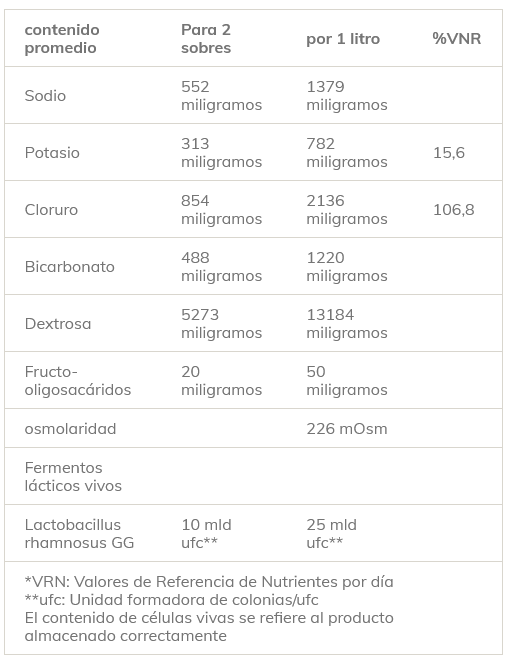 | contenido promedio | Para 2 sobres | por 1 litro | %VNR |
|---|---|---|---|
| Sodio | 552 miligramos | 1379 miligramos | |
| Potasio | 313 miligramos | 782 miligramos | 15,6 |
| Cloruro | 854 miligramos | 2136 miligramos | 106,8 |
| Bicarbonato | 488 miligramos | 1220 miligramos | |
| Dextrosa | 5273 miligramos | 13184 miligramos | |
| Fructo-oligosacáridos | 20 miligramos | 50 miligramos | |
| osmolaridad | | 226 mOsm | |
| Fermentos lácticos vivos | | | |
| Lactobacillus rhamnosus GG | 10 mld ufc** | 25 mld ufc** | |

*VRN: Valores de Referencia de Nutrientes por día
**ufc: Unidad formadora de colonias/ufc
El contenido de células vivas se refiere al producto almacenado correctamente